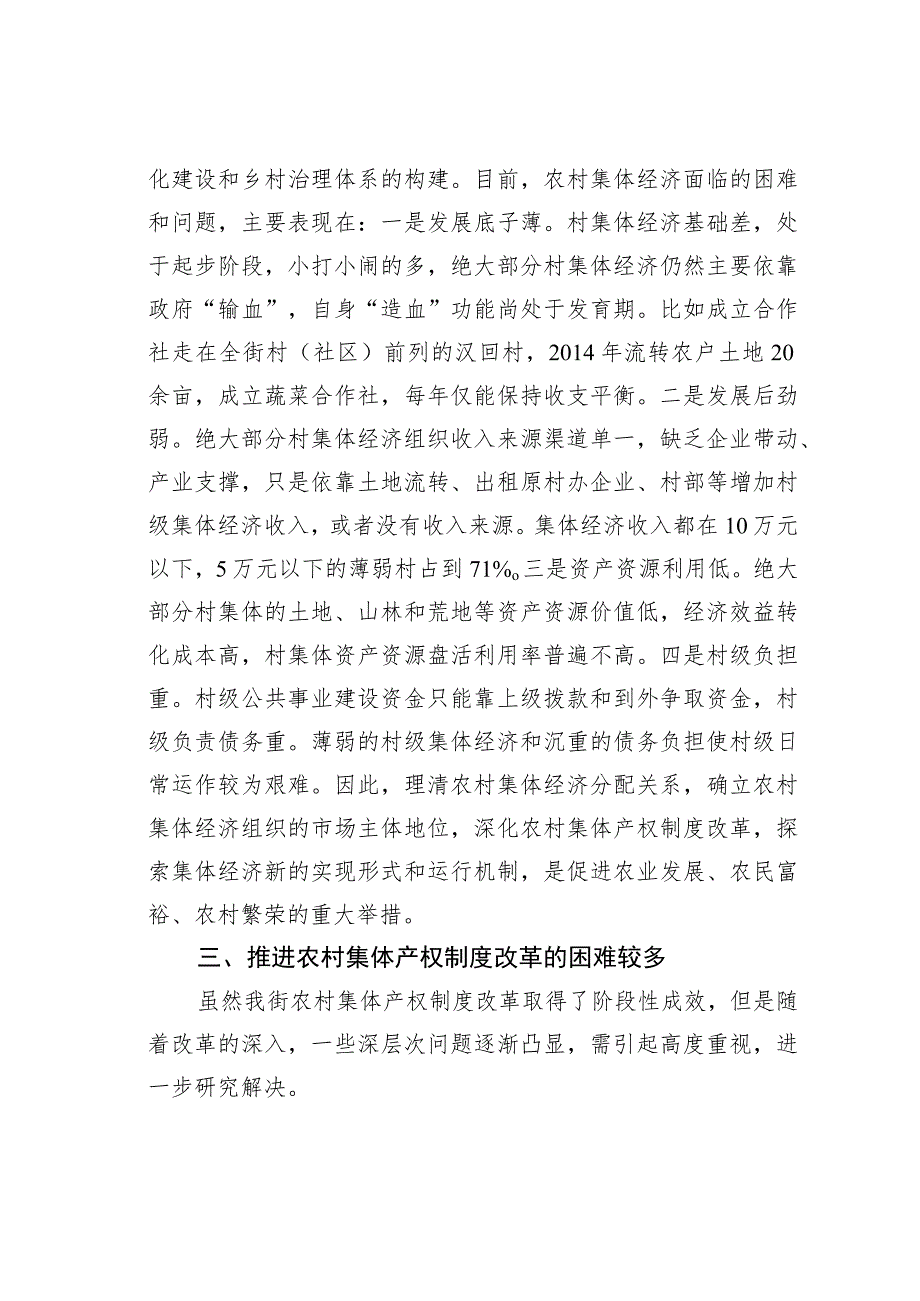 化建设和乡村治理体系的构建。目前，农村集体经济面临的困难和问题，主要表现在：一是发展底子薄。村集体经济基础差，处于起步阶段，小打小闹的多，绝大部分村集体经济仍然主要依靠政府“输血”，自身“造血”功能尚处于发育期。比如成立合作社走在全街村（社区）前列的汉回村，2014年流转农户土地20余亩，成立蔬菜合作社，每年仅能保持收支平衡。二是发展后劲弱。绝大部分村集体经济组织收入来源渠道单一，缺乏企业带动、产业支撑，只是依靠土地流转、出租原村办企业、村部等增加村级集体经济收入，或者没有收入来源。集体经济收入都在10万元以下，5万元以下的薄弱村占到71%。三是资产资源利用低。绝大部分村集体的土地、山林和荒地等资产资源价值低，经济效益转化成本高，村集体资产资源盘活利用率普遍不高。四是村级负担重。村级公共事业建设资金只能靠上级拨款和到外争取资金，村级负责债务重。薄弱的村级集体经济和沉重的债务负担使村级日常运作较为艰难。因此，理清农村集体经济分配关系，确立农村集体经济组织的市场主体地位，深化农村集体产权制度改革，探索集体经济新的实现形式和运行机制，是促进农业发展、农民富裕、农村繁荣的重大举措。

三、推进农村集体产权制度改革的困难较多

虽然我街农村集体产权制度改革取得了阶段性成效，但是随着改革的深入，一些深层次问题逐渐凸显，需引起高度重视，进一步研究解决。